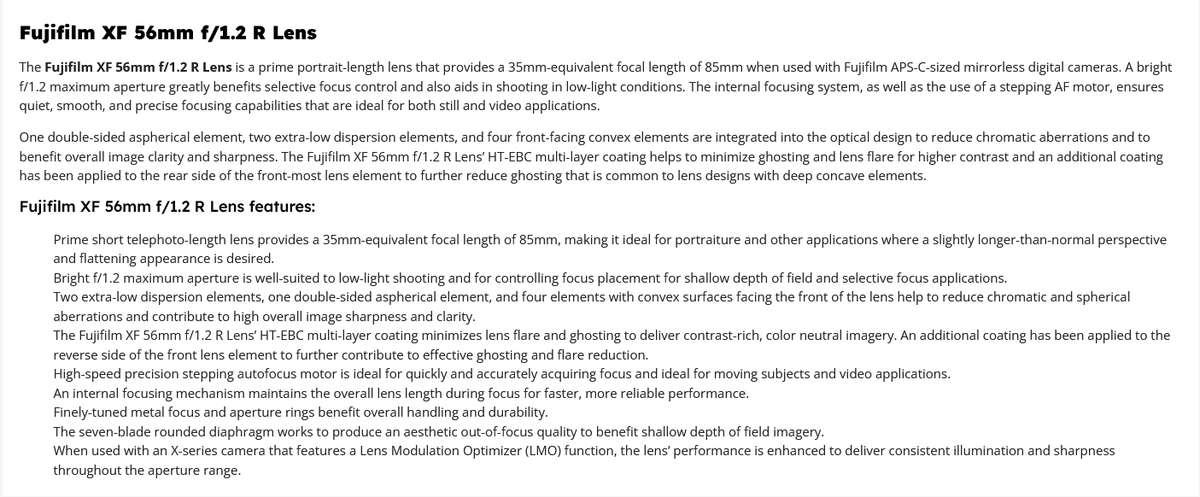 Fujifilm XF 56mm f/1.2 R Lens

The Fujifilm XF 56mm f/1.2 R Lens is a prime portrait-length lens that provides a 35mm-equivalent focal length of 85mm when used with Fujifilm APS-C-sized mirrorless digital cameras. A bright f/1.2 maximum aperture greatly benefits selective focus control and also aids in shooting in low-light conditions. The internal focusing system, as well as the use of a stepping AF motor, ensures quiet, smooth, and precise focusing capabilities that are ideal for both still and video applications.

One double-sided aspherical element, two extra-low dispersion elements, and four front-facing convex elements are integrated into the optical design to reduce chromatic aberrations and to benefit overall image clarity and sharpness. The Fujifilm XF 56mm f/1.2 R Lens' HT-EBC multi-layer coating helps to minimize ghosting and lens flare for higher contrast and an additional coating has been applied to the rear side of the front-most lens element to further reduce ghosting that is common to lens designs with deep concave elements.

Fujifilm XF 56mm f/1.2 R Lens features:

Prime short telephoto-length lens provides a 35mm-equivalent focal length of 85mm, making it ideal for portraiture and other applications where a slightly longer-than-normal perspective and flattening appearance is desired.
Bright f/1.2 maximum aperture is well-suited to low-light shooting and for controlling focus placement for shallow depth of field and selective focus applications.
Two extra-low dispersion elements, one double-sided aspherical element, and four elements with convex surfaces facing the front of the lens help to reduce chromatic and spherical aberrations and contribute to high overall image sharpness and clarity.
The Fujifilm XF 56mm f/1.2 R Lens' HT-EBC multi-layer coating minimizes lens flare and ghosting to deliver contrast-rich, color neutral imagery. An additional coating has been applied to the reverse side of the front lens element to further contribute to effective ghosting and flare reduction.
High-speed precision stepping autofocus motor is ideal for quickly and accurately acquiring focus and ideal for moving subjects and video applications.
An internal focusing mechanism maintains the overall lens length during focus for faster, more reliable performance.
Finely-tuned metal focus and aperture rings benefit overall handling and durability.
The seven-blade rounded diaphragm works to produce an aesthetic out-of-focus quality to benefit shallow depth of field imagery.
When used with an X-series camera that features a Lens Modulation Optimizer (LMO) function, the lens' performance is enhanced to deliver consistent illumination and sharpness throughout the aperture range.